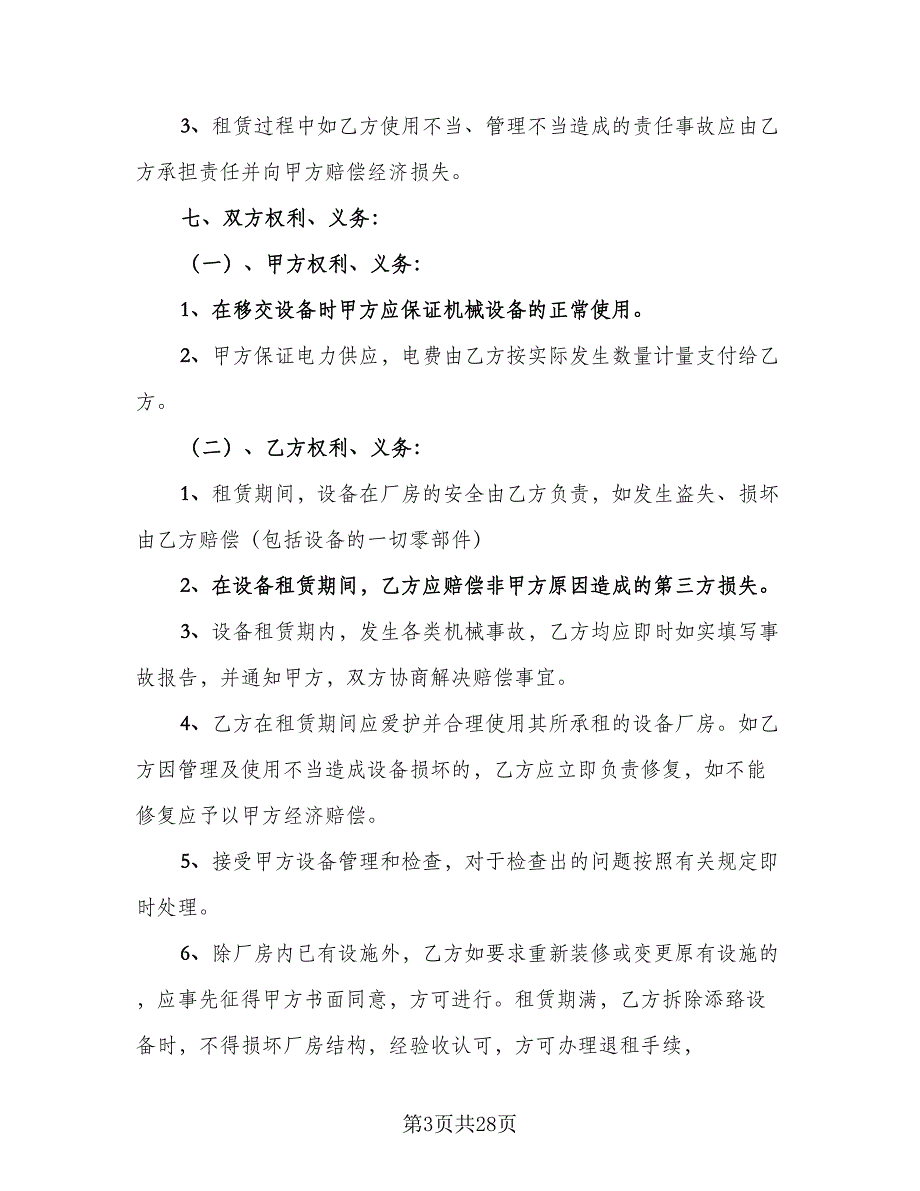 3、租赁过程中如乙方使用不当、管理不当造成的责任事故应由乙方承担责任并向甲方赔偿经济损失。

七、双方权利、义务:

（一）、甲方权利、义务:

1、在移交设备时甲方应保证机械设备的正常使用。

2、甲方保证电力供应，电费由乙方按实际发生数量计量支付给乙方。

（二）、乙方权利、义务:

1、租赁期间，设备在厂房的安全由乙方负责，如发生盗失、损坏由乙方赔偿（包括设备的一切零部件）

2、在设备租赁期间，乙方应赔偿非甲方原因造成的第三方损失。

3、设备租赁期内，发生各类机械事故，乙方均应即时如实填写事故报告，并通知甲方，双方协商解决赔偿事宜。

4、乙方在租赁期间应爱护并合理使用其所承租的设备厂房。如乙方因管理及使用不当造成设备损坏的，乙方应立即负责修复，如不能修复应予以甲方经济赔偿。

5、接受甲方设备管理和检查，对于检查出的问题按照有关规定即时处理。

6、除厂房内已有设施外，乙方如要求重新装修或变更原有设施的，应事先征得甲方书面同意，方可进行。租赁期满，乙方拆除添臵设备时，不得损坏厂房结构，经验收认可，方可办理退租手续，

第3页共28页